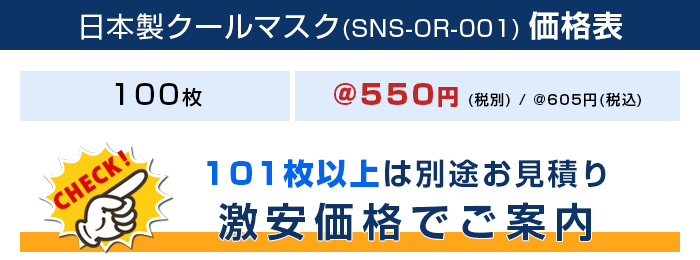 日本製クールマスク(SNS-OR-001) 価格表

| 100枚 | @550円 (税別) / @605円(税込) |
|---|---|

CHECK!

101枚以上は別途お見積り
激安価格でご案内